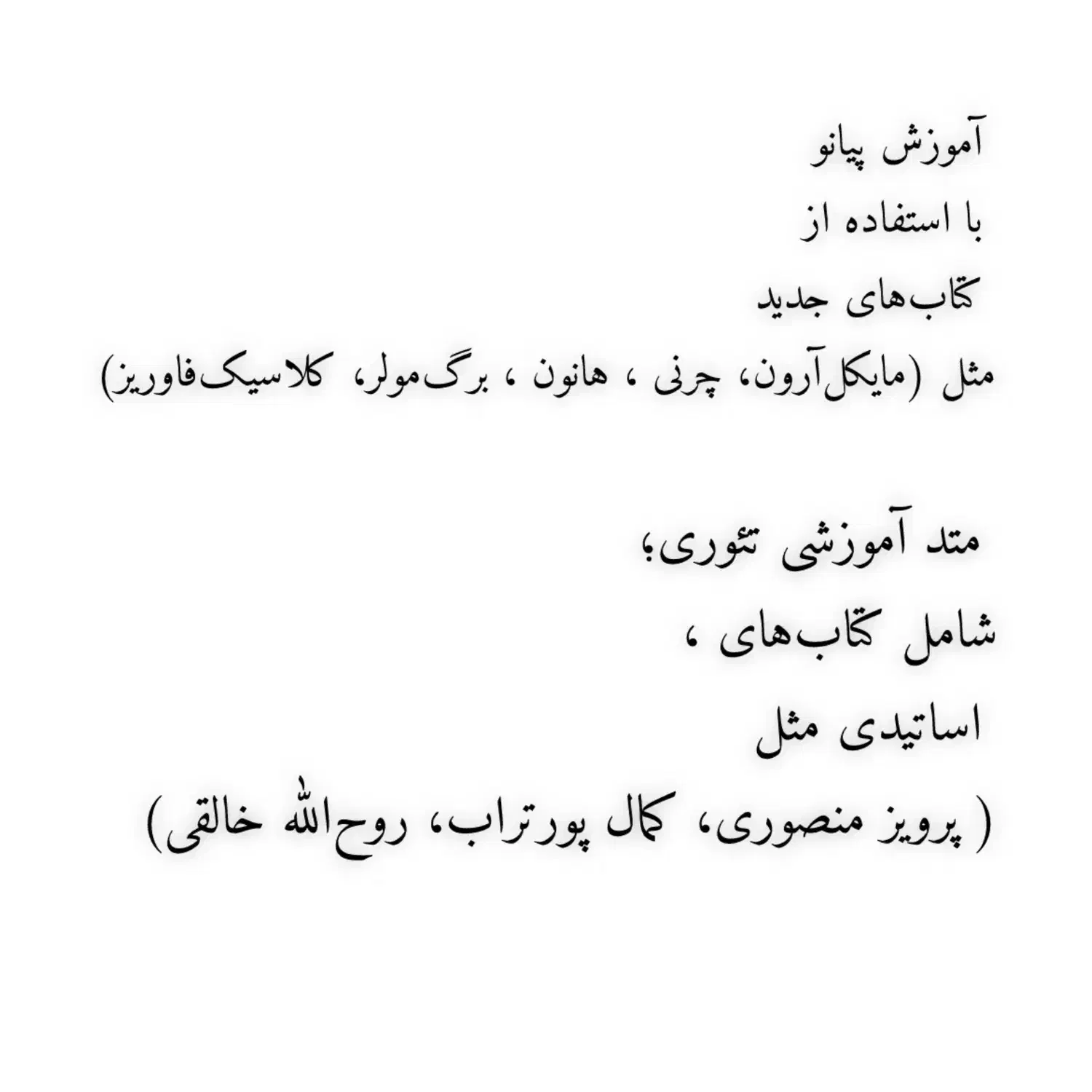 آموزش پیانو
با استفاده از
کتاب‌های جدید
مثل (مایکل‌آرون، چرنی ، هانون ، برگ‌مولر، کلاسیک‌فاوریز)

متد آموزشی تئوری؛
شامل کتاب‌های ،
اساتیدی مثل
( پرویز منصوری، کمال پورتراب، روح‌الله خالقی)